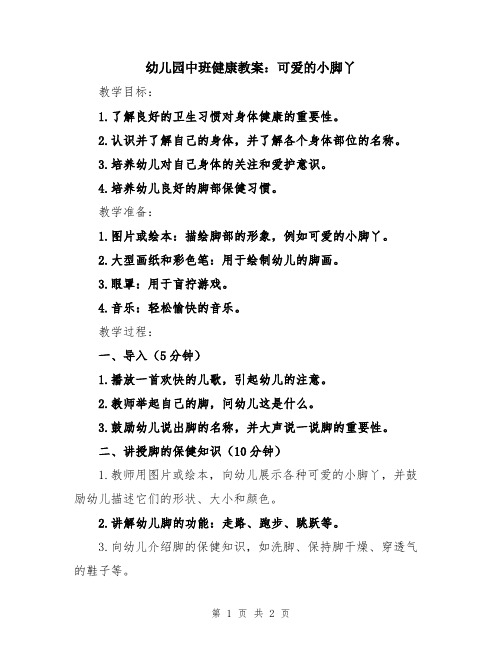 幼儿园中班健康教案：可爱的小脚丫

教学目标：

1.了解良好的卫生习惯对身体健康的重要性。

2.认识并了解自己的身体，并了解各个身体部位的名称。

3.培养幼儿对自己身体的关注和爱护意识。

4.培养幼儿良好的脚部保健习惯。

教学准备：

1.图片或绘本：描绘脚部的形象，例如可爱的小脚丫。

2.大型画纸和彩色笔：用于绘制幼儿的脚画。

3.眼罩：用于盲拧游戏。

4.音乐：轻松愉快的音乐。

教学过程：

一、导入（5分钟）

1.播放一首欢快的儿歌，引起幼儿的注意。

2.教师举起自己的脚，问幼儿这是什么。

3.鼓励幼儿说出脚的名称，并大声说一说脚的重要性。

二、讲授脚的保健知识（10分钟）

1.教师用图片或绘本，向幼儿展示各种可爱的小脚丫，并鼓励幼儿描述它们的形状、大小和颜色。

2.讲解幼儿脚的功能：走路、跑步、跳跃等。

3.向幼儿介绍脚的保健知识，如洗脚、保持脚干燥、穿透气的鞋子等。

第 1 页 共 2 页